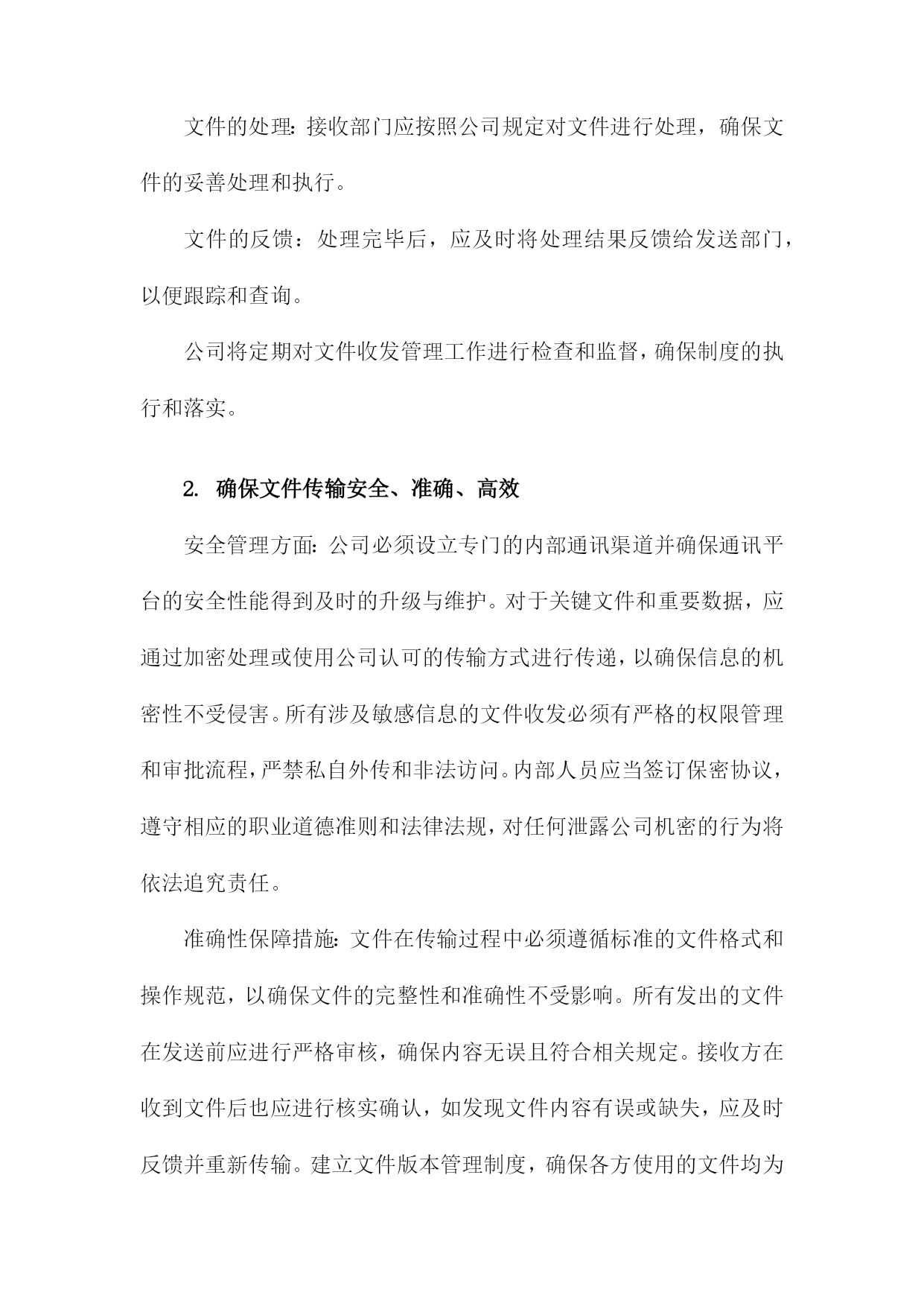 文件的处理：接收部门应按照公司规定对文件进行处理，确保文件的妥善处理和执行。

文件的反馈：处理完毕后，应及时将处理结果反馈给发送部门，以便跟踪和查询。

公司将定期对文件收发管理工作进行检查和监督，确保制度的执行和落实。

2. 确保文件传输安全、准确、高效

安全管理方面：公司必须设立专门的内部通讯渠道并确保通讯平台的安全性能得到及时的升级与维护。对于关键文件和重要数据，应通过加密处理或使用公司认可的传输方式进行传递，以确保信息的机密性不受侵害。所有涉及敏感信息的文件收发必须有严格的权限管理和审批流程，严禁私自外传和非法访问。内部人员应当签订保密协议，遵守相应的职业道德准则和法律法规，对任何泄露公司机密的行为将依法追究责任。

准确性保障措施：文件在传输过程中必须遵循标准的文件格式和操作规范，以确保文件的完整性和准确性不受影响。所有发出的文件在发送前应进行严格审核，确保内容无误且符合相关规定。接收方在收到文件后也应进行核实确认，如发现文件内容有误或缺失，应及时反馈并重新传输。建立文件版本管理制度，确保各方使用的文件均为